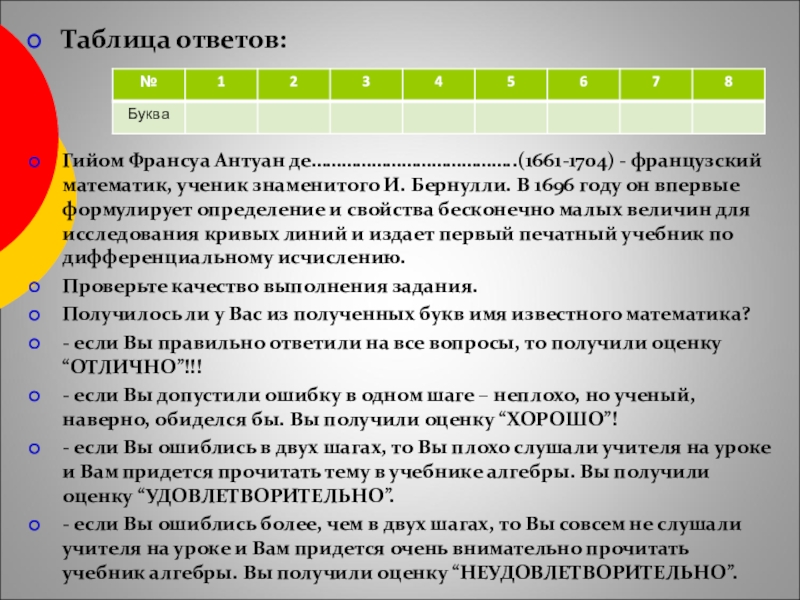 Таблица ответов:

| № | 1 | 2 | 3 | 4 | 5 | 6 | 7 | 8 |
|---|---|---|---|---|---|---|---|---|
| Буква | | | | | | | | |

Гийом Франсуа Антуан де………………………………….(1661-1704) - французский математик, ученик знаменитого И. Бернулли. В 1696 году он впервые формулирует определение и свойства бесконечно малых величин для исследования кривых линий и издает первый печатный учебник по дифференциальному исчислению.

Проверьте качество выполнения задания.

Получилось ли у Вас из полученных букв имя известного математика?

- если Вы правильно ответили на все вопросы, то получили оценку “ОТЛИЧНО”!!!

- если Вы допустили ошибку в одном шаге – неплохо, но ученый, наверно, обиделся бы. Вы получили оценку “ХОРОШО”!

- если Вы ошиблись в двух шагах, то Вы плохо слушали учителя на уроке и Вам придется прочитать тему в учебнике алгебры. Вы получили оценку “УДОВЛЕТВОРИТЕЛЬНО”.

- если Вы ошиблись более, чем в двух шагах, то Вы совсем не слушали учителя на уроке и Вам придется очень внимательно прочитать учебник алгебры. Вы получили оценку “НЕУДОВЛЕТВОРИТЕЛЬНО”.